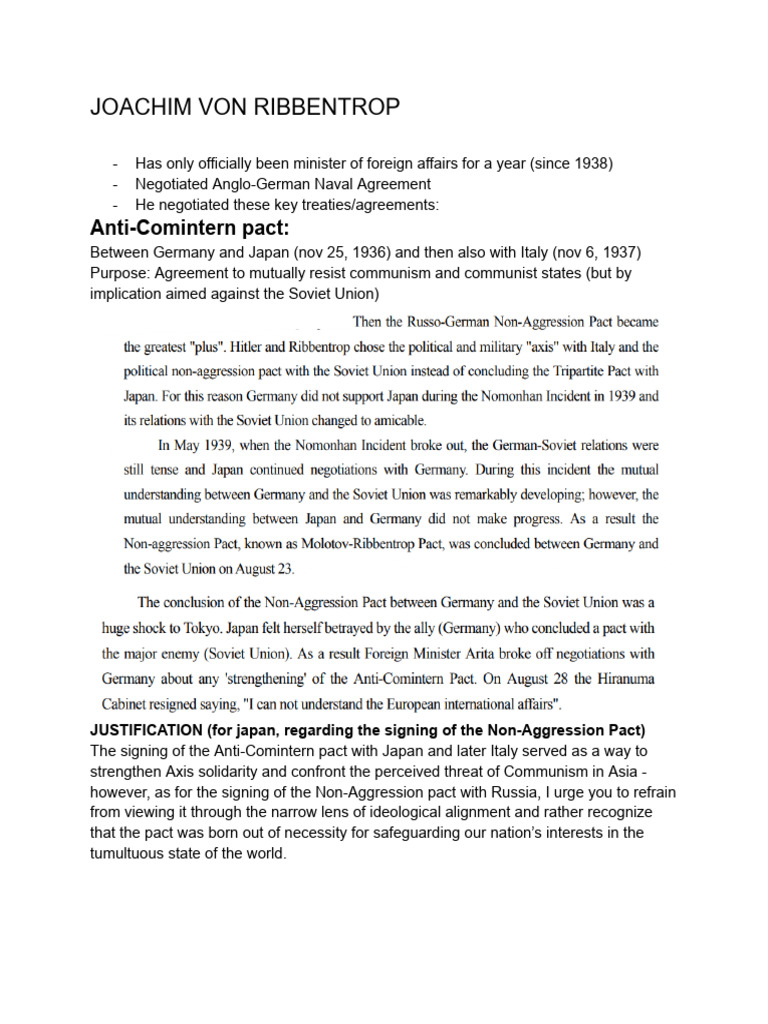 JOACHIM VON RIBBENTROP

- Has only officially been minister of foreign affairs for a year (since 1938)
- Negotiated Anglo-German Naval Agreement
- He negotiated these key treaties/agreements:

Anti-Comintern pact:

Between Germany and Japan (nov 25, 1936) and then also with Italy (nov 6, 1937)
Purpose: Agreement to mutually resist communism and communist states (but by implication aimed against the Soviet Union)

Then the Russo-German Non-Aggression Pact became the greatest "plus". Hitler and Ribbentrop chose the political and military "axis" with Italy and the political non-aggression pact with the Soviet Union instead of concluding the Tripartite Pact with Japan. For this reason Germany did not support Japan during the Nomonhan Incident in 1939 and its relations with the Soviet Union changed to amicable.

In May 1939, when the Nomonhan Incident broke out, the German-Soviet relations were still tense and Japan continued negotiations with Germany. During this incident the mutual understanding between Germany and the Soviet Union was remarkably developing; however, the mutual understanding between Japan and Germany did not make progress. As a result the Non-aggression Pact, known as Molotov-Ribbentrop Pact, was concluded between Germany and the Soviet Union on August 23.

The conclusion of the Non-Aggression Pact between Germany and the Soviet Union was a huge shock to Tokyo. Japan felt herself betrayed by the ally (Germany) who concluded a pact with the major enemy (Soviet Union). As a result Foreign Minister Arita broke off negotiations with Germany about any 'strengthening' of the Anti-Comintern Pact. On August 28 the Hiranuma Cabinet resigned saying, "I can not understand the European international affairs".

JUSTIFICATION (for japan, regarding the signing of the Non-Aggression Pact)
The signing of the Anti-Comintern pact with Japan and later Italy served as a way to strengthen Axis solidarity and confront the perceived threat of Communism in Asia - however, as for the signing of the Non-Aggression pact with Russia, I urge you to refrain from viewing it through the narrow lens of ideological alignment and rather recognize that the pact was born out of necessity for safeguarding our nation's interests in the tumultuous state of the world.